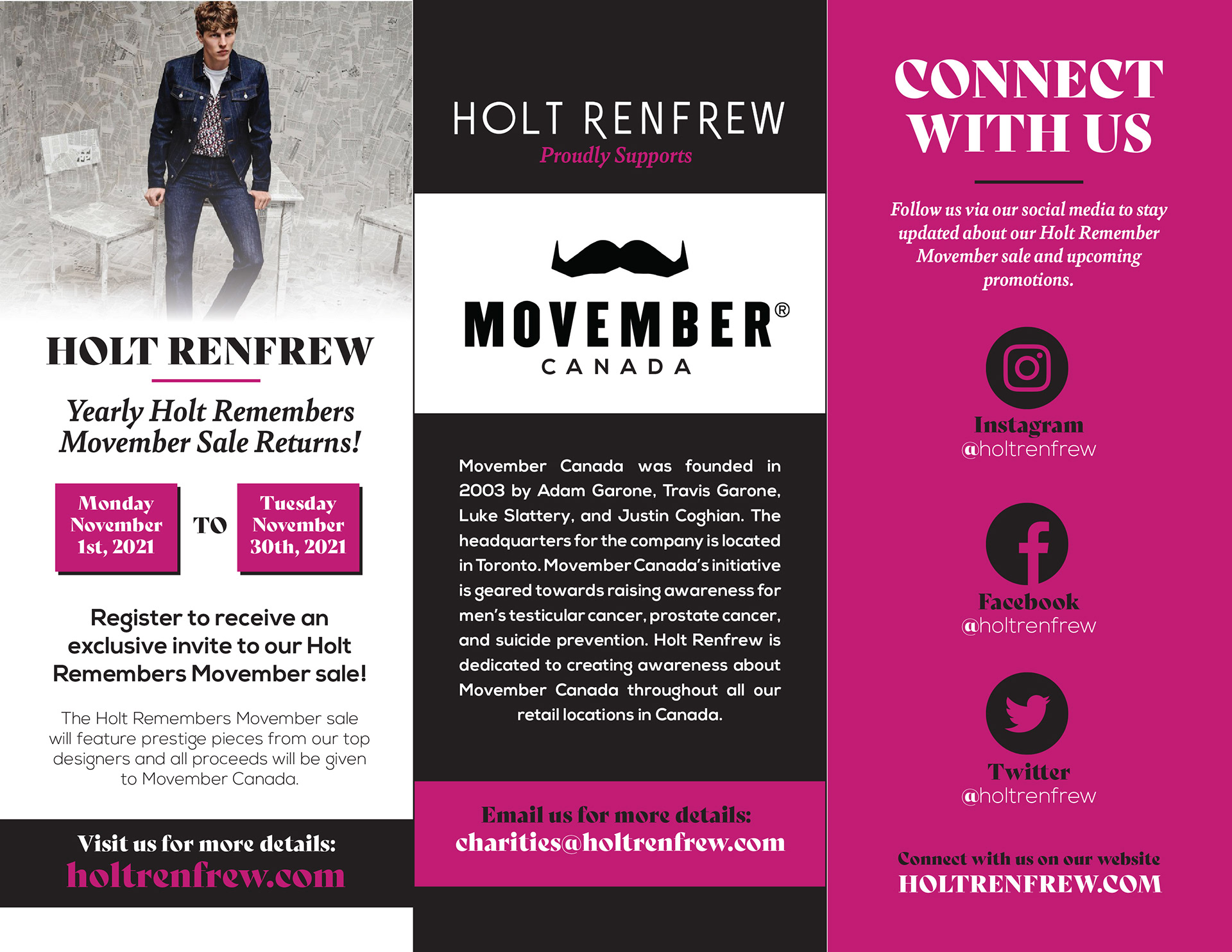 HOLT RENFREW

Yearly Holt Remembers Movember Sale Returns!

Monday November 1st, 2021

TO

Tuesday November 30th, 2021

Register to receive an exclusive invite to our Holt Remembers Movember sale!

The Holt Remembers Movember sale will feature prestige pieces from our top designers and all proceeds will be given to Movember Canada.

Visit us for more details:
holtrenfrew.com

HOLT RENFREW
Proudly Supports

MOVEMBER®
CANADA

Movember Canada was founded in 2003 by Adam Garone, Travis Garone, Luke Slattery, and Justin Coghian. The headquarters for the company is located in Toronto. Movember Canada's initiative is geared towards raising awareness for men's testicular cancer, prostate cancer, and suicide prevention. Holt Renfrew is dedicated to creating awareness about Movember Canada throughout all our retail locations in Canada.

Email us for more details:
charities@holtrenfrew.com

CONNECT WITH US

Follow us via our social media to stay updated about our Holt Remember Movember sale and upcoming promotions.

Instagram
@holtrenfrew

Facebook
@holtrenfrew

Twitter
@holtrenfrew

Connect with us on our website
HOLTRENFREW.COM